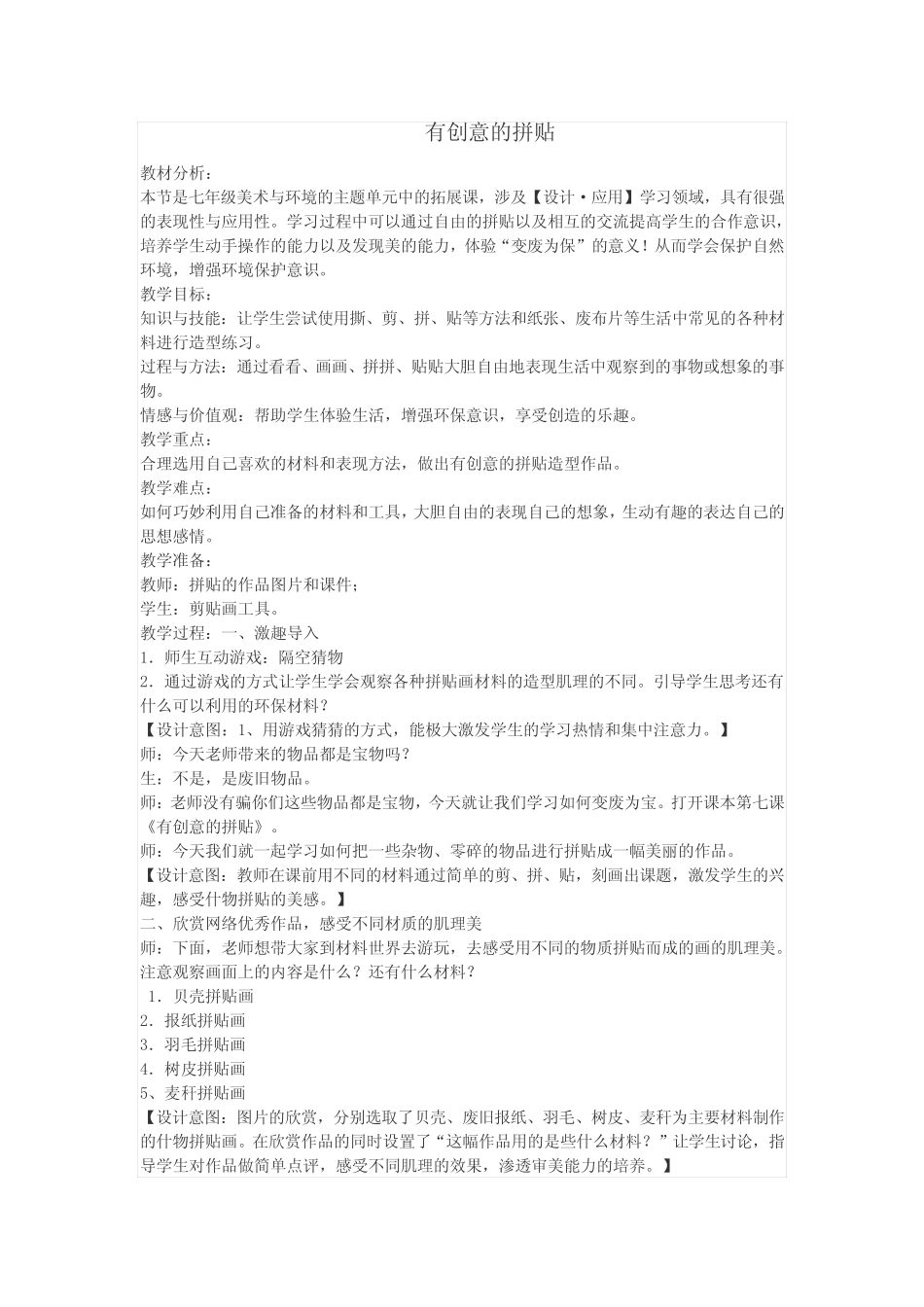 有创意的拼贴

教材分析：
本节是七年级美术与环境的主题单元中的拓展课，涉及【设计·应用】学习领域，具有很强的表现性与应用性。学习过程中可以通过自由的拼贴以及相互的交流提高学生的合作意识，培养学生动手操作的能力以及发现美的能力，体验“变废为保”的意义！从而学会保护自然环境，增强环境保护意识。
教学目标：
知识与技能：让学生尝试使用撕、剪、拼、贴等方法和纸张、废布片等生活中常见的各种材料进行造型练习。
过程与方法：通过看看、画画、拼拼、贴贴大胆自由地表现生活中观察到的事物或想象的事物。
情感与价值观：帮助学生体验生活，增强环保意识，享受创造的乐趣。
教学重点：
合理选用自己喜欢的材料和表现方法，做出有创意的拼贴造型作品。
教学难点：
如何巧妙利用自己准备的材料和工具，大胆自由的表现自己的想象，生动有趣的表达自己的思想感情。
教学准备：
教师：拼贴的作品图片和课件；
学生：剪贴画工具。
教学过程：一、激趣导入
1．师生互动游戏：隔空猜物
2．通过游戏的方式让学生学会观察各种拼贴画材料的造型肌理的不同。引导学生思考还有什么可以利用的环保材料？
【设计意图：1、用游戏猜猜的方式，能极大激发学生的学习热情和集中注意力。】
师：今天老师带来的物品都是宝物吗？
生：不是，是废旧物品。
师：老师没有骗你们这些物品都是宝物，今天就让我们学习如何变废为宝。打开课本第七课《有创意的拼贴》。
师：今天我们就一起学习如何把一些杂物、零碎的物品进行拼贴成一幅美丽的作品。
【设计意图：教师在课前用不同的材料通过简单的剪、拼、贴，刻画出课题，激发学生的兴趣，感受什物拼贴的美感。】
二、欣赏网络优秀作品，感受不同材质的肌理美
师：下面，老师想带大家到材料世界去游玩，去感受用不同的物质拼贴而成的画的肌理美。注意观察画面上的内容是什么？还有什么材料？
1．贝壳拼贴画
2．报纸拼贴画
3．羽毛拼贴画
4．树皮拼贴画
5、麦秆拼贴画
【设计意图：图片的欣赏，分别选取了贝壳、废旧报纸、羽毛、树皮、麦秆为主要材料制作的什物拼贴画。在欣赏作品的同时设置了“这幅作品用的是些什么材料？”让学生讨论，指导学生对作品做简单点评，感受不同肌理的效果，渗透审美能力的培养。】